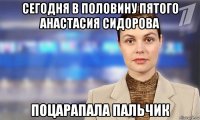 СЕГОДНЯ В ПОЛОВИНУ ПЯТОГО АНАСТАСИЯ СИДОРОВА

ПОЦАРАПАЛА ПАЛЬЧИК